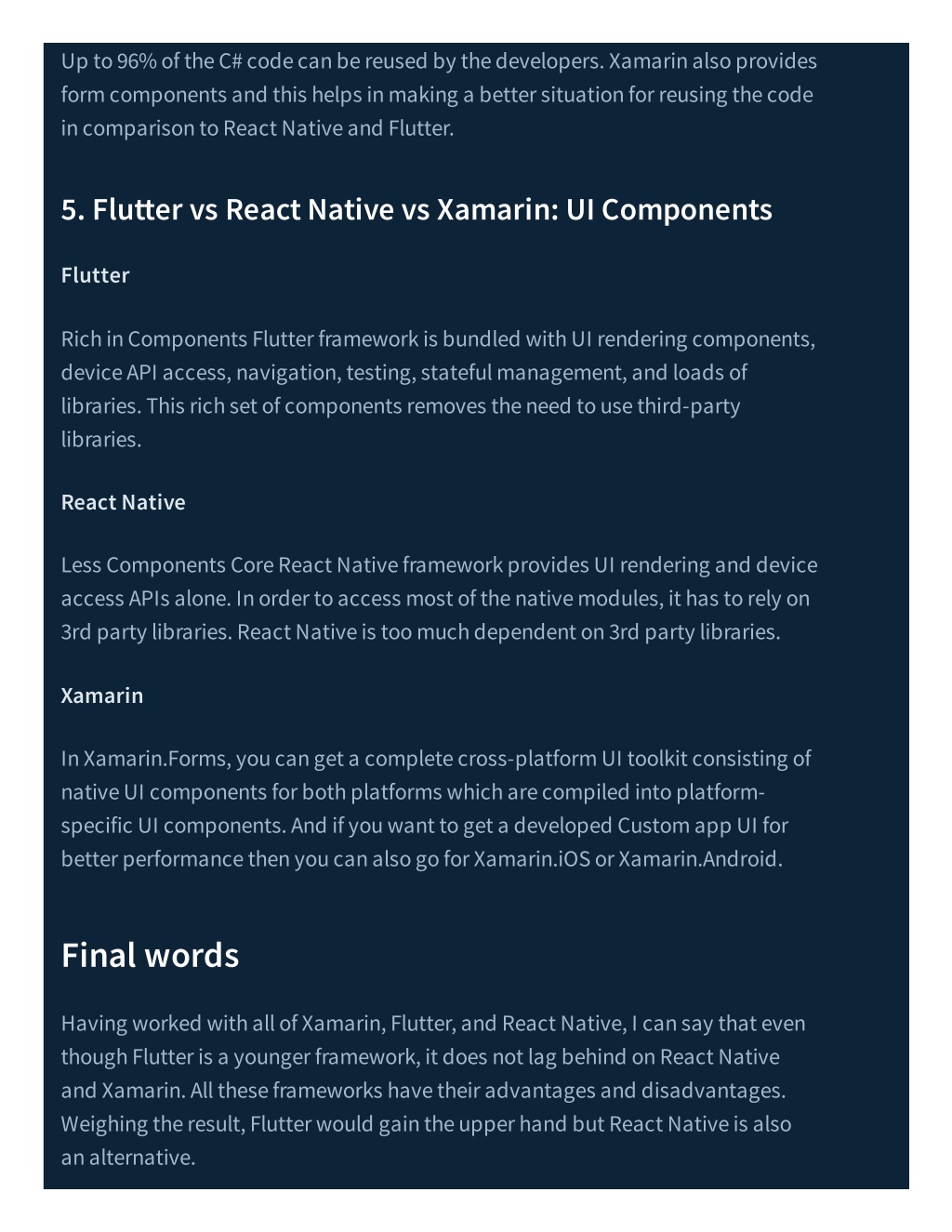 Up to 96% of the C# code can be reused by the developers. Xamarin also provides form components and this helps in making a better situation for reusing the code in comparison to React Native and Flutter.

5. Flutter vs React Native vs Xamarin: UI Components

Flutter

Rich in Components Flutter framework is bundled with UI rendering components, device API access, navigation, testing, stateful management, and loads of libraries. This rich set of components removes the need to use third-party libraries.

React Native

Less Components Core React Native framework provides UI rendering and device access APIs alone. In order to access most of the native modules, it has to rely on 3rd party libraries. React Native is too much dependent on 3rd party libraries.

Xamarin

In Xamarin.Forms, you can get a complete cross-platform UI toolkit consisting of native UI components for both platforms which are compiled into platform-specific UI components. And if you want to get a developed Custom app UI for better performance then you can also go for Xamarin.iOS or Xamarin.Android.

Final words

Having worked with all of Xamarin, Flutter, and React Native, I can say that even though Flutter is a younger framework, it does not lag behind on React Native and Xamarin. All these frameworks have their advantages and disadvantages. Weighing the result, Flutter would gain the upper hand but React Native is also an alternative.